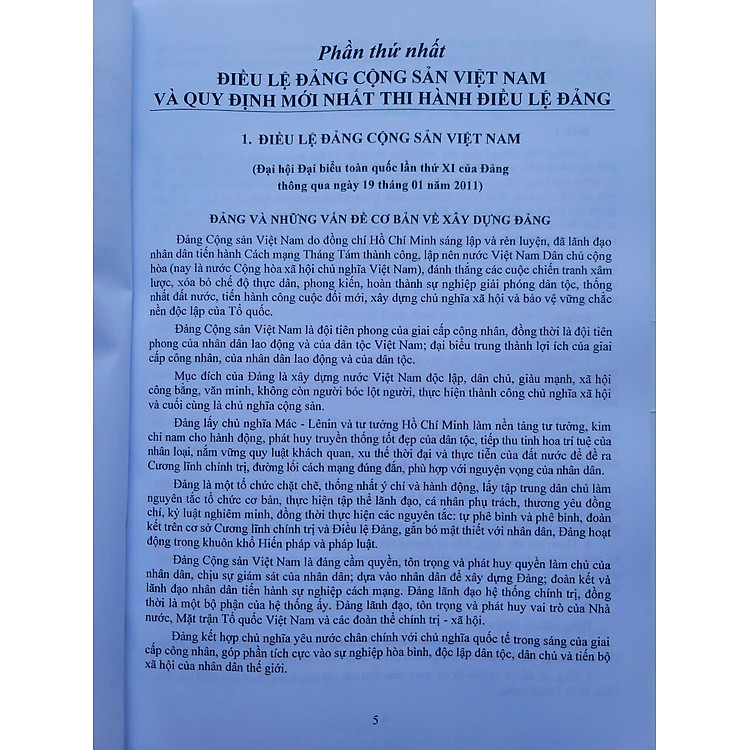 Phần thứ nhất
ĐIỀU LỆ ĐẢNG CỘNG SẢN VIỆT NAM VÀ QUY ĐỊNH MỚI NHẤT THI HÀNH ĐIỀU LỆ ĐẢNG

1. ĐIỀU LỆ ĐẢNG CỘNG SẢN VIỆT NAM

(Đại hội Đại biểu toàn quốc lần thứ XI của Đảng thông qua ngày 19 tháng 01 năm 2011)

ĐẢNG VÀ NHỮNG VẤN ĐỀ CƠ BẢN VỀ XÂY DỰNG ĐẢNG

Đảng Cộng sản Việt Nam do đồng chí Hồ Chí Minh sáng lập và rèn luyện, đã lãnh đạo nhân dân tiến hành Cách mạng Tháng Tám thành công, lập nên nước Việt Nam Dân chủ cộng hòa (nay là nước Cộng hòa xã hội chủ nghĩa Việt Nam), đánh thắng các cuộc chiến tranh xâm lược, xóa bỏ chế độ thực dân, phong kiến, hoàn thành sự nghiệp giải phóng dân tộc, thống nhất đất nước, tiến hành công cuộc đổi mới, xây dựng chủ nghĩa xã hội và bảo vệ vững chắc nền độc lập của Tổ quốc.

Đảng Cộng sản Việt Nam là đội tiên phong của giai cấp công nhân, đồng thời là đội tiên phong của nhân dân lao động và của dân tộc Việt Nam; đại biểu trung thành lợi ích của giai cấp công nhân, của nhân dân lao động và của dân tộc.

Mục đích của Đảng là xây dựng nước Việt Nam độc lập, dân chủ, giàu mạnh, xã hội công bằng, văn minh, không còn người bóc lột người, thực hiện thành công chủ nghĩa xã hội và cuối cùng là chủ nghĩa cộng sản.

Đảng lấy chủ nghĩa Mác - Lênin và tư tưởng Hồ Chí Minh làm nền tảng tư tưởng, kim chỉ nam cho hành động, phát huy truyền thống tốt đẹp của dân tộc, tiếp thu tinh hoa trí tuệ của nhân loại, nắm vững quy luật khách quan, xu thế thời đại và thực tiễn của đất nước để đề ra Cương lĩnh chính trị, đường lối cách mạng đúng đắn, phù hợp với nguyện vọng của nhân dân.

Đảng là một tổ chức chặt chẽ, thống nhất ý chí và hành động, lấy tập trung dân chủ làm nguyên tắc tổ chức cơ bản, thực hiện tập thể lãnh đạo, cá nhân phụ trách, thương yêu đồng chí, kỷ luật nghiêm minh, đồng thời thực hiện các nguyên tắc: tự phê bình và phê bình, đoàn kết trên cơ sở Cương lĩnh chính trị và Điều lệ Đảng, gắn bó mật thiết với nhân dân, Đảng hoạt động trong khuôn khổ Hiến pháp và pháp luật.

Đảng Cộng sản Việt Nam là đảng cầm quyền, tôn trọng và phát huy quyền làm chủ của nhân dân, chịu sự giám sát của nhân dân; dựa vào nhân dân để xây dựng Đảng; đoàn kết và lãnh đạo nhân dân tiến hành sự nghiệp cách mạng. Đảng lãnh đạo hệ thống chính trị, đồng thời là một bộ phận của hệ thống ấy. Đảng lãnh đạo, tôn trọng và phát huy vai trò của Nhà nước, Mặt trận Tổ quốc Việt Nam và các đoàn thể chính trị - xã hội.

Đảng kết hợp chủ nghĩa yêu nước chân chính với chủ nghĩa quốc tế trong sáng của giai cấp công nhân, góp phần tích cực vào sự nghiệp hòa bình, độc lập dân tộc, dân chủ và tiến bộ xã hội của nhân dân thế giới.

5